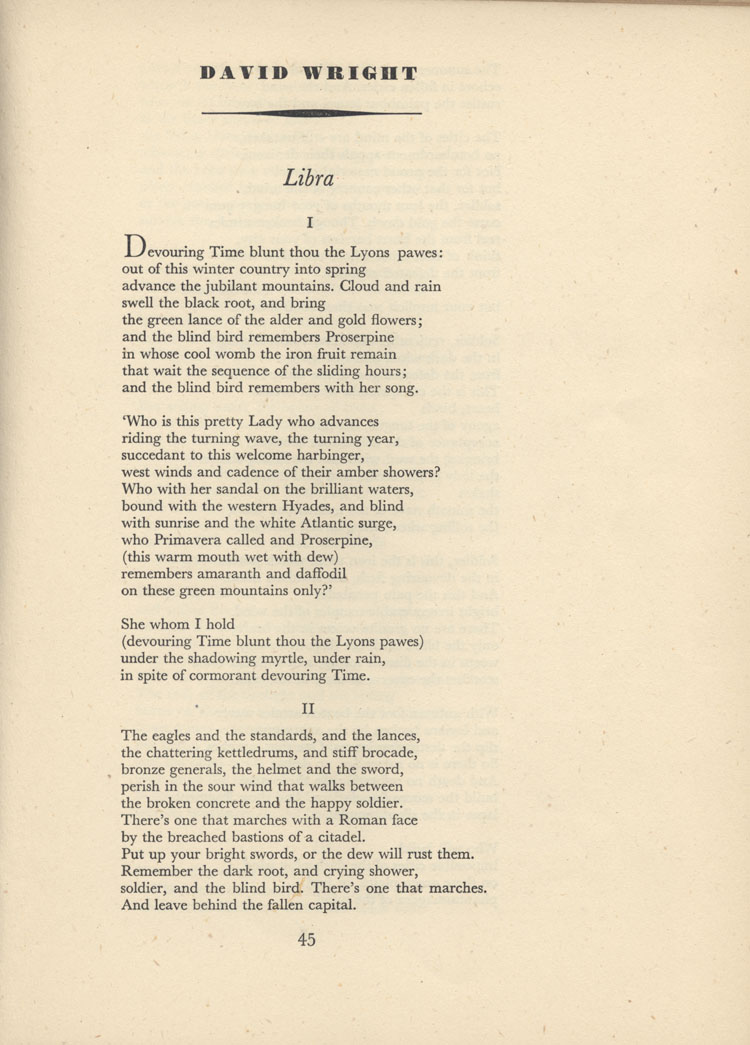 DAVID WRIGHT

Libra

I

Devouring Time blunt thou the Lyons pawes:
out of this winter country into spring
advance the jubilant mountains. Cloud and rain
swell the black root, and bring
the green lance of the alder and gold flowers;
and the blind bird remembers Proserpine
in whose cool womb the iron fruit remain
that wait the sequence of the sliding hours;
and the blind bird remembers with her song.

'Who is this pretty Lady who advances
riding the turning wave, the turning year,
succedant to this welcome harbinger,
west winds and cadence of their amber showers?
Who with her sandal on the brilliant waters,
bound with the western Hyades, and blind
with sunrise and the white Atlantic surge,
who Primavera called and Proserpine,
(this warm mouth wet with dew)
remembers amaranth and daffodil
on these green mountains only?'

She whom I hold
(devouring Time blunt thou the Lyons pawes)
under the shadowing myrtle, under rain,
in spite of cormorant devouring Time.

II

The eagles and the standards, and the lances,
the chattering kettledrums, and stiff brocade,
bronze generals, the helmet and the sword,
perish in the sour wind that walks between
the broken concrete and the happy soldier.
There's one that marches with a Roman face
by the breached bastions of a citadel.
Put up your bright swords, or the dew will rust them.
Remember the dark root, and crying shower,
soldier, and the blind bird. There's one that marches.
And leave behind the fallen capital.

45